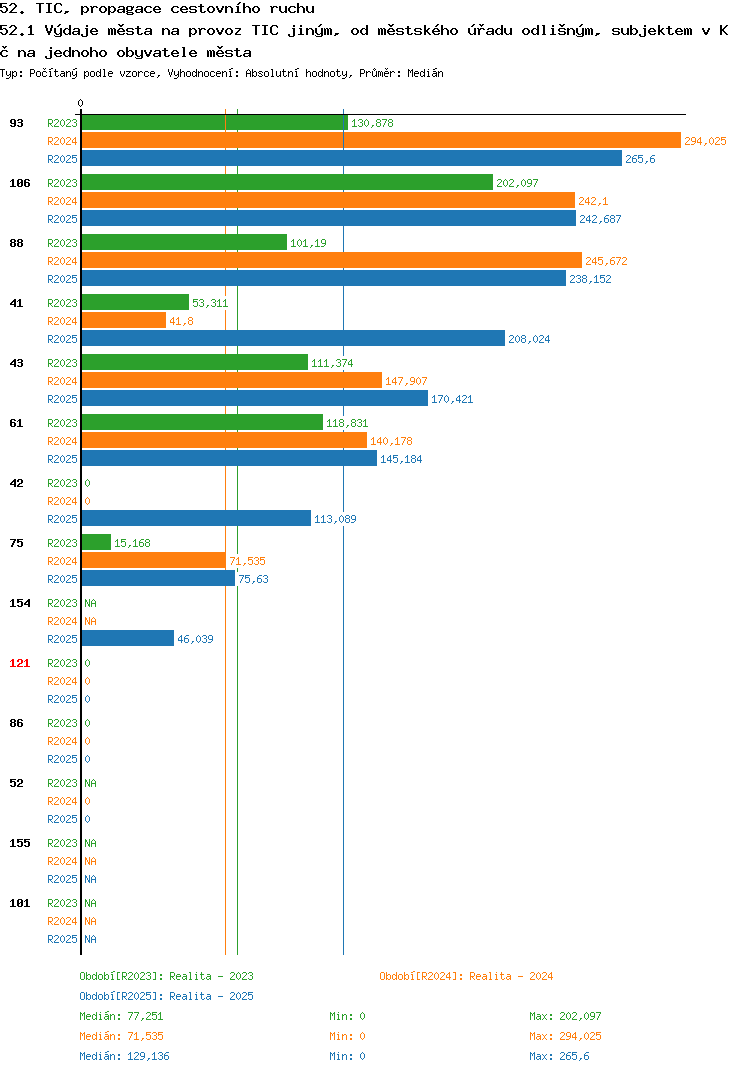 52. TIC, propagace cestovního ruchu
52.1 Výdaje města na provoz TIC jiným, od městského úřadu odlišným, subjektem v Kč na jednoho obyvatele města
Typ: Počítaný podle vzorce, Vyhodnocení: Absolutní hodnoty, Průměr: Medián

0

93 R2023 130,878
R2024 294,025
R2025 265,6

106 R2023 202,097
R2024 242,1
R2025 242,687

88 R2023 101,19
R2024 245,672
R2025 238,152

41 R2023 53,311
R2024 41,8
R2025 208,024

43 R2023 111,374
R2024 147,907
R2025 170,421

61 R2023 118,831
R2024 140,178
R2025 145,184

42 R2023 0
R2024 0
R2025 113,089

75 R2023 15,168
R2024 71,535
R2025 75,63

154 R2023 NA
R2024 NA
R2025 46,039

121 R2023 0
R2024 0
R2025 0

86 R2023 0
R2024 0
R2025 0

52 R2023 NA
R2024 0
R2025 0

155 R2023 NA
R2024 NA
R2025 NA

101 R2023 NA
R2024 NA
R2025 NA

Období[R2023]: Realita - 2023
Období[R2024]: Realita - 2024
Období[R2025]: Realita - 2025

Medián: 77,251 Min: 0 Max: 202,097
Medián: 71,535 Min: 0 Max: 294,025
Medián: 129,136 Min: 0 Max: 265,6